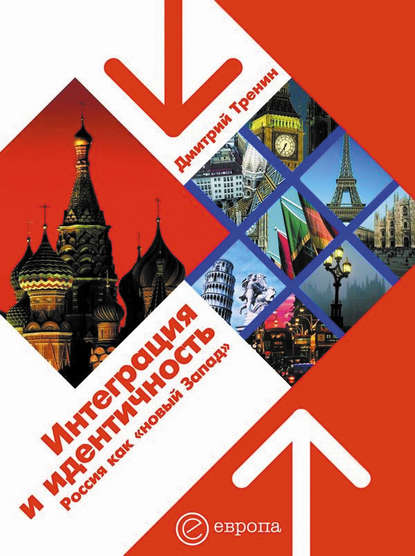 Дмитрий Тренин

Интеграция и идентичность
Россия как «новый Запад»

европа